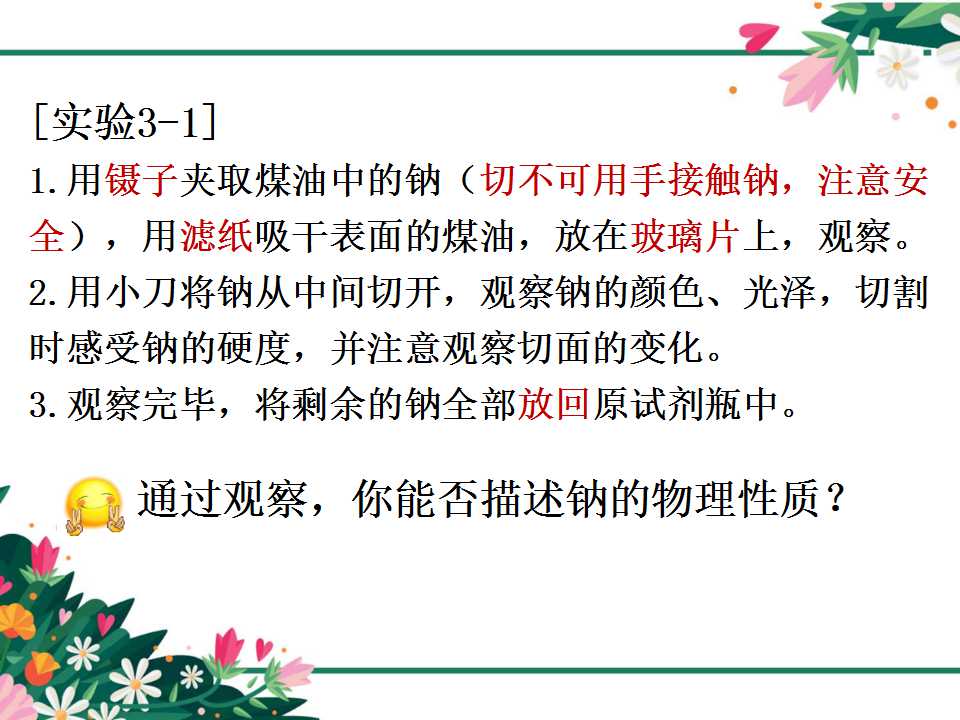 [实验3-1]

1.用镊子夹取煤油中的钠（切不可用手接触钠，注意安全），用滤纸吸干表面的煤油，放在玻璃片上，观察。

2.用小刀将钠从中间切开，观察钠的颜色、光泽，切割时感受钠的硬度，并注意观察切面的变化。

3.观察完毕，将剩余的钠全部放回原试剂瓶中。

通过观察，你能否描述钠的物理性质？